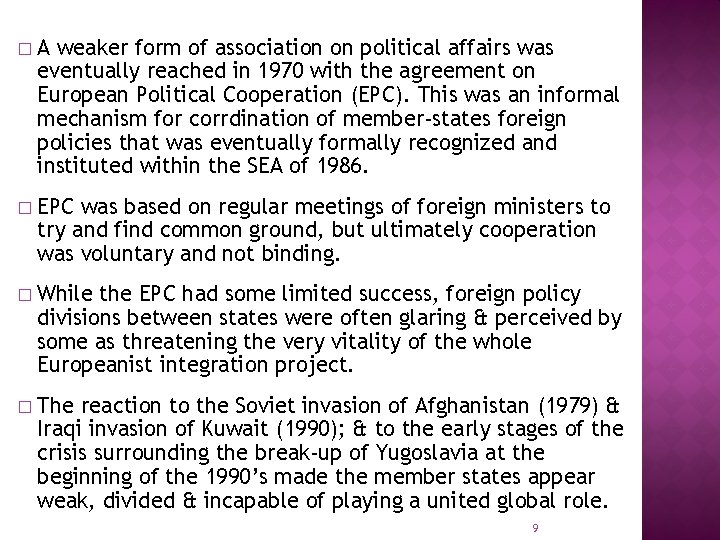 □ A weaker form of association on political affairs was eventually reached in 1970 with the agreement on European Political Cooperation (EPC). This was an informal mechanism for corrdination of member-states foreign policies that was eventually formally recognized and instituted within the SEA of 1986.

□ EPC was based on regular meetings of foreign ministers to try and find common ground, but ultimately cooperation was voluntary and not binding.

□ While the EPC had some limited success, foreign policy divisions between states were often glaring & perceived by some as threatening the very vitality of the whole Europeanist integration project.

□ The reaction to the Soviet invasion of Afghanistan (1979) & Iraqi invasion of Kuwait (1990); & to the early stages of the crisis surrounding the break-up of Yugoslavia at the beginning of the 1990's made the member states appear weak, divided & incapable of playing a united global role.

9